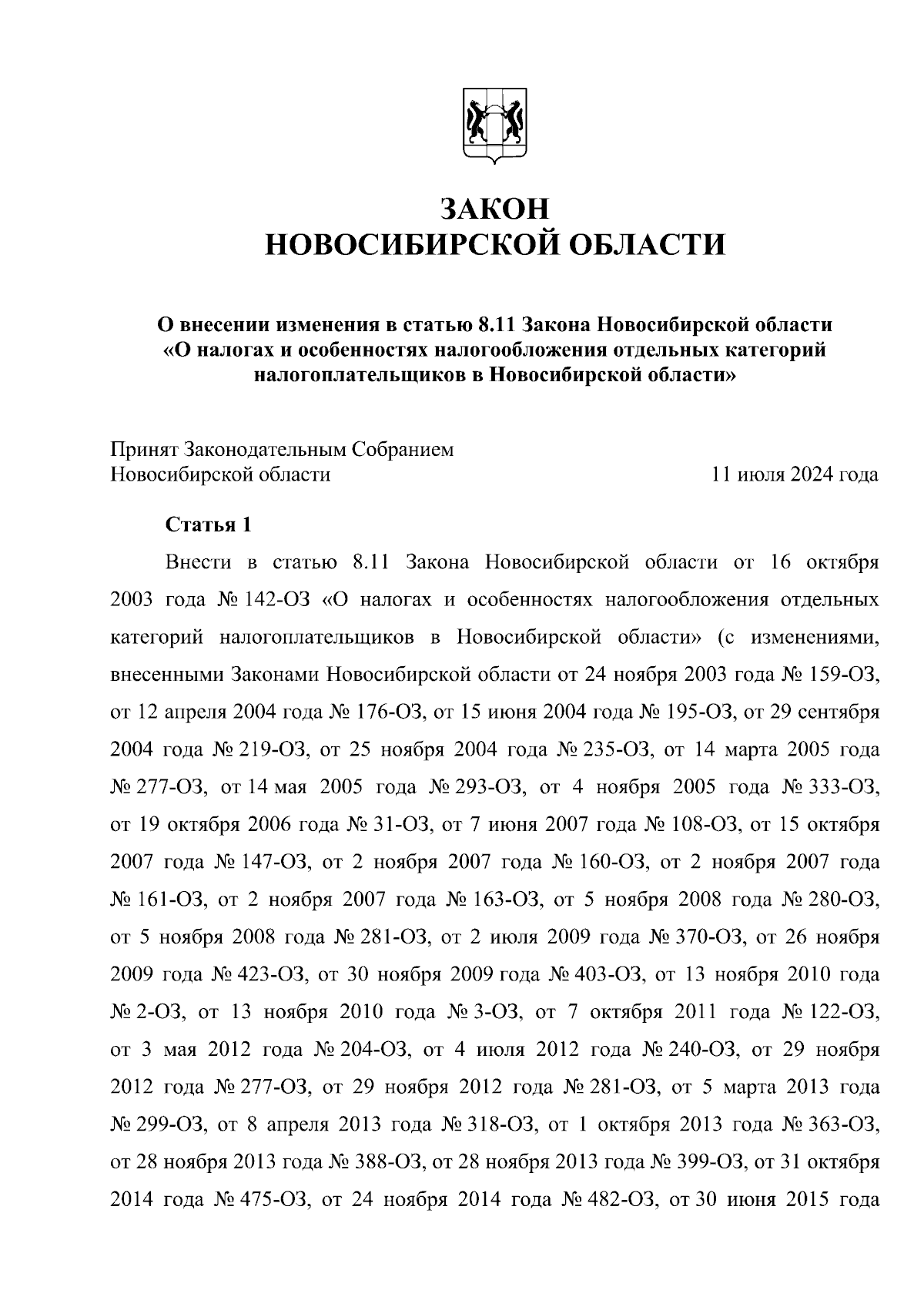 ЗАКОН
НОВОСИБИРСКОЙ ОБЛАСТИ

О внесении изменения в статью 8.11 Закона Новосибирской области «О налогах и особенностях налогообложения отдельных категорий налогоплательщиков в Новосибирской области»

Принят Законодательным Собранием
Новосибирской области 11 июля 2024 года

Статья 1

Внести в статью 8.11 Закона Новосибирской области от 16 октября 2003 года № 142-ОЗ «О налогах и особенностях налогообложения отдельных категорий налогоплательщиков в Новосибирской области» (с изменениями, внесенными Законами Новосибирской области от 24 ноября 2003 года № 159-ОЗ, от 12 апреля 2004 года № 176-ОЗ, от 15 июня 2004 года № 195-ОЗ, от 29 сентября 2004 года № 219-ОЗ, от 25 ноября 2004 года № 235-ОЗ, от 14 марта 2005 года № 277-ОЗ, от 14 мая 2005 года № 293-ОЗ, от 4 ноября 2005 года № 333-ОЗ, от 19 октября 2006 года № 31-ОЗ, от 7 июня 2007 года № 108-ОЗ, от 15 октября 2007 года № 147-ОЗ, от 2 ноября 2007 года № 160-ОЗ, от 2 ноября 2007 года № 161-ОЗ, от 2 ноября 2007 года № 163-ОЗ, от 5 ноября 2008 года № 280-ОЗ, от 5 ноября 2008 года № 281-ОЗ, от 2 июля 2009 года № 370-ОЗ, от 26 ноября 2009 года № 423-ОЗ, от 30 ноября 2009 года № 403-ОЗ, от 13 ноября 2010 года № 2-ОЗ, от 13 ноября 2010 года № 3-ОЗ, от 7 октября 2011 года № 122-ОЗ, от 3 мая 2012 года № 204-ОЗ, от 4 июля 2012 года № 240-ОЗ, от 29 ноября 2012 года № 277-ОЗ, от 29 ноября 2012 года № 281-ОЗ, от 5 марта 2013 года № 299-ОЗ, от 8 апреля 2013 года № 318-ОЗ, от 1 октября 2013 года № 363-ОЗ, от 28 ноября 2013 года № 388-ОЗ, от 28 ноября 2013 года № 399-ОЗ, от 31 октября 2014 года № 475-ОЗ, от 24 ноября 2014 года № 482-ОЗ, от 30 июня 2015 года